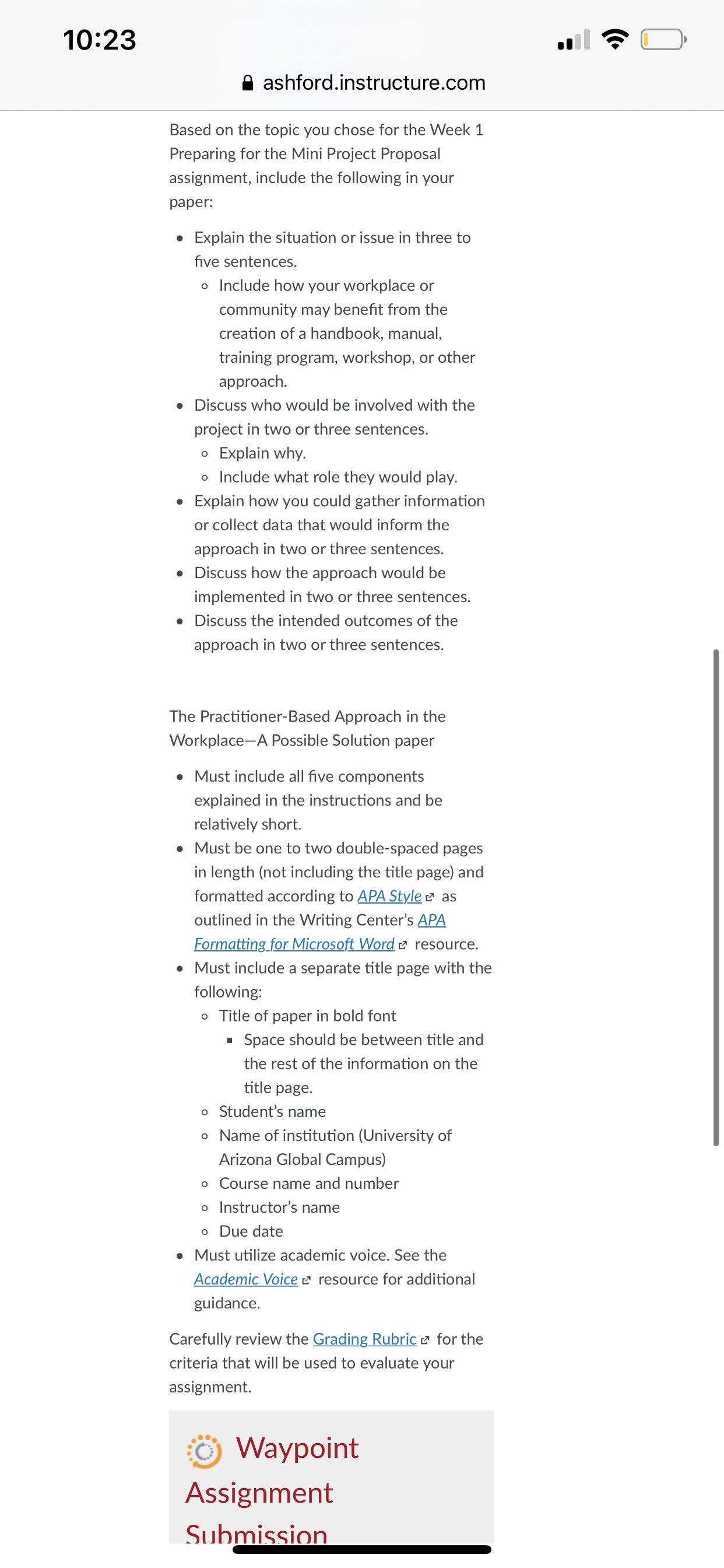 10:23

ashford.instructure.com

Based on the topic you chose for the Week 1 Preparing for the Mini Project Proposal assignment, include the following in your paper:

- Explain the situation or issue in three to five sentences.
  - Include how your workplace or community may benefit from the creation of a handbook, manual, training program, workshop, or other approach.
- Discuss who would be involved with the project in two or three sentences.
  - Explain why.
  - Include what role they would play.
- Explain how you could gather information or collect data that would inform the approach in two or three sentences.
- Discuss how the approach would be implemented in two or three sentences.
- Discuss the intended outcomes of the approach in two or three sentences.

The Practitioner-Based Approach in the Workplace—A Possible Solution paper

- Must include all five components explained in the instructions and be relatively short.
- Must be one to two double-spaced pages in length (not including the title page) and formatted according to APA Style as outlined in the Writing Center's APA Formatting for Microsoft Word resource.
- Must include a separate title page with the following:
  - Title of paper in bold font
    - Space should be between title and the rest of the information on the title page.
  - Student's name
  - Name of institution (University of Arizona Global Campus)
  - Course name and number
  - Instructor's name
  - Due date
- Must utilize academic voice. See the Academic Voice resource for additional guidance.

Carefully review the Grading Rubric for the criteria that will be used to evaluate your assignment.

Waypoint Assignment Submission